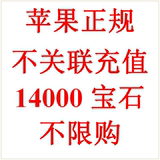 苹果正规
不关联充值
14000 宝石
不限购